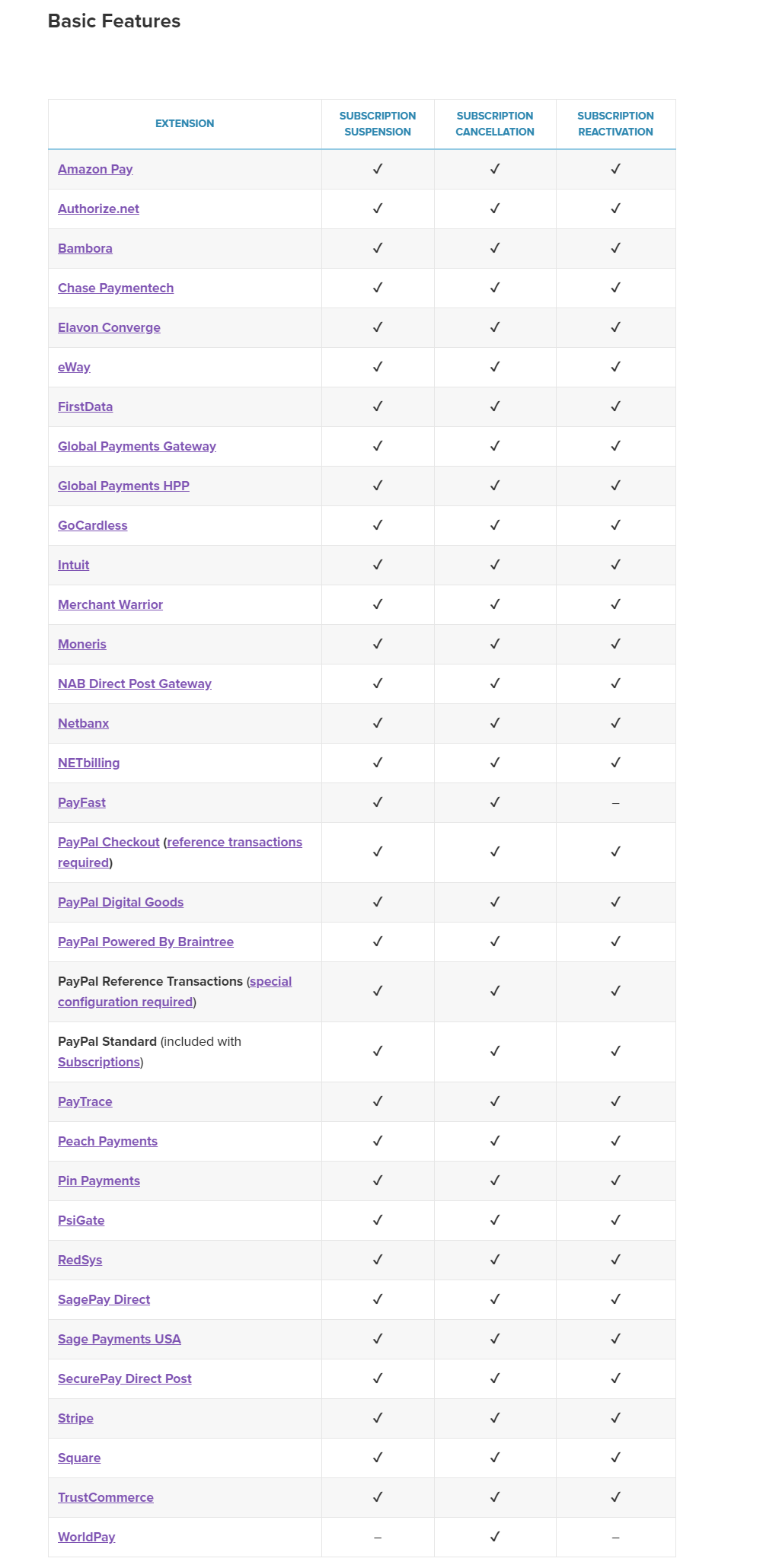 Basic Features

| EXTENSION | SUBSCRIPTION SUSPENSION | SUBSCRIPTION CANCELLATION | SUBSCRIPTION REACTIVATION |
|---|---|---|---|
| Amazon Pay | ✓ | ✓ | ✓ |
| Authorize.net | ✓ | ✓ | ✓ |
| Bambora | ✓ | ✓ | ✓ |
| Chase Paymentech | ✓ | ✓ | ✓ |
| Elavon Converge | ✓ | ✓ | ✓ |
| eWay | ✓ | ✓ | ✓ |
| FirstData | ✓ | ✓ | ✓ |
| Global Payments Gateway | ✓ | ✓ | ✓ |
| Global Payments HPP | ✓ | ✓ | ✓ |
| GoCardless | ✓ | ✓ | ✓ |
| Intuit | ✓ | ✓ | ✓ |
| Merchant Warrior | ✓ | ✓ | ✓ |
| Moneris | ✓ | ✓ | ✓ |
| NAB Direct Post Gateway | ✓ | ✓ | ✓ |
| Netbanx | ✓ | ✓ | ✓ |
| NETbilling | ✓ | ✓ | ✓ |
| PayFast | ✓ | ✓ | – |
| PayPal Checkout (reference transactions required) | ✓ | ✓ | ✓ |
| PayPal Digital Goods | ✓ | ✓ | ✓ |
| PayPal Powered By Braintree | ✓ | ✓ | ✓ |
| PayPal Reference Transactions (special configuration required) | ✓ | ✓ | ✓ |
| PayPal Standard (included with Subscriptions) | ✓ | ✓ | ✓ |
| PayTrace | ✓ | ✓ | ✓ |
| Peach Payments | ✓ | ✓ | ✓ |
| Pin Payments | ✓ | ✓ | ✓ |
| PsiGate | ✓ | ✓ | ✓ |
| RedSys | ✓ | ✓ | ✓ |
| SagePay Direct | ✓ | ✓ | ✓ |
| Sage Payments USA | ✓ | ✓ | ✓ |
| SecurePay Direct Post | ✓ | ✓ | ✓ |
| Stripe | ✓ | ✓ | ✓ |
| Square | ✓ | ✓ | ✓ |
| TrustCommerce | ✓ | ✓ | ✓ |
| WorldPay | – | ✓ | – |